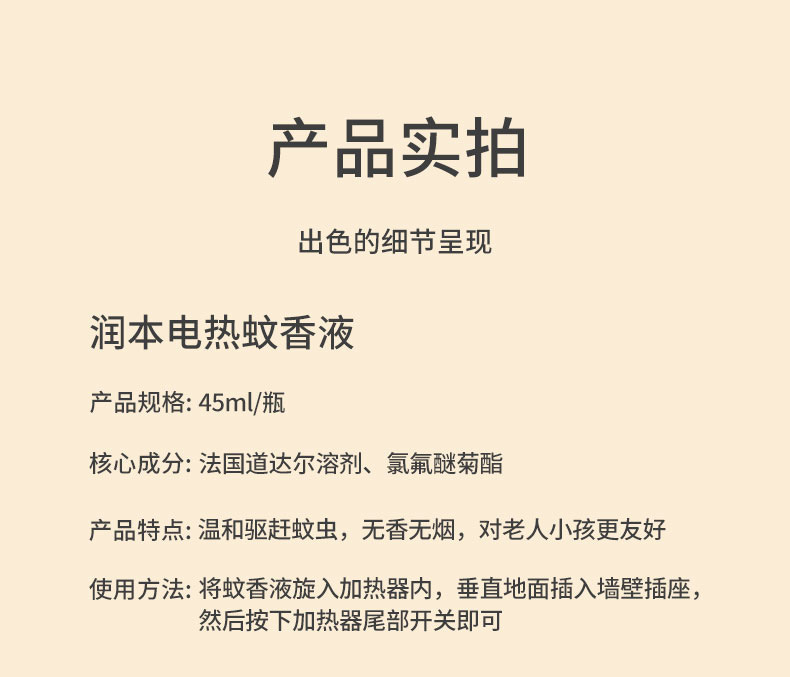 产品实拍

出色的细节呈现

润本电热蚊香液

产品规格: 45ml/瓶

核心成分: 法国道达尔溶剂、氯氟醚菊酯

产品特点: 温和驱赶蚊虫，无香无烟，对老人小孩更友好

使用方法: 将蚊香液旋入加热器内，垂直地面插入墙壁插座，然后按下加热器尾部开关即可